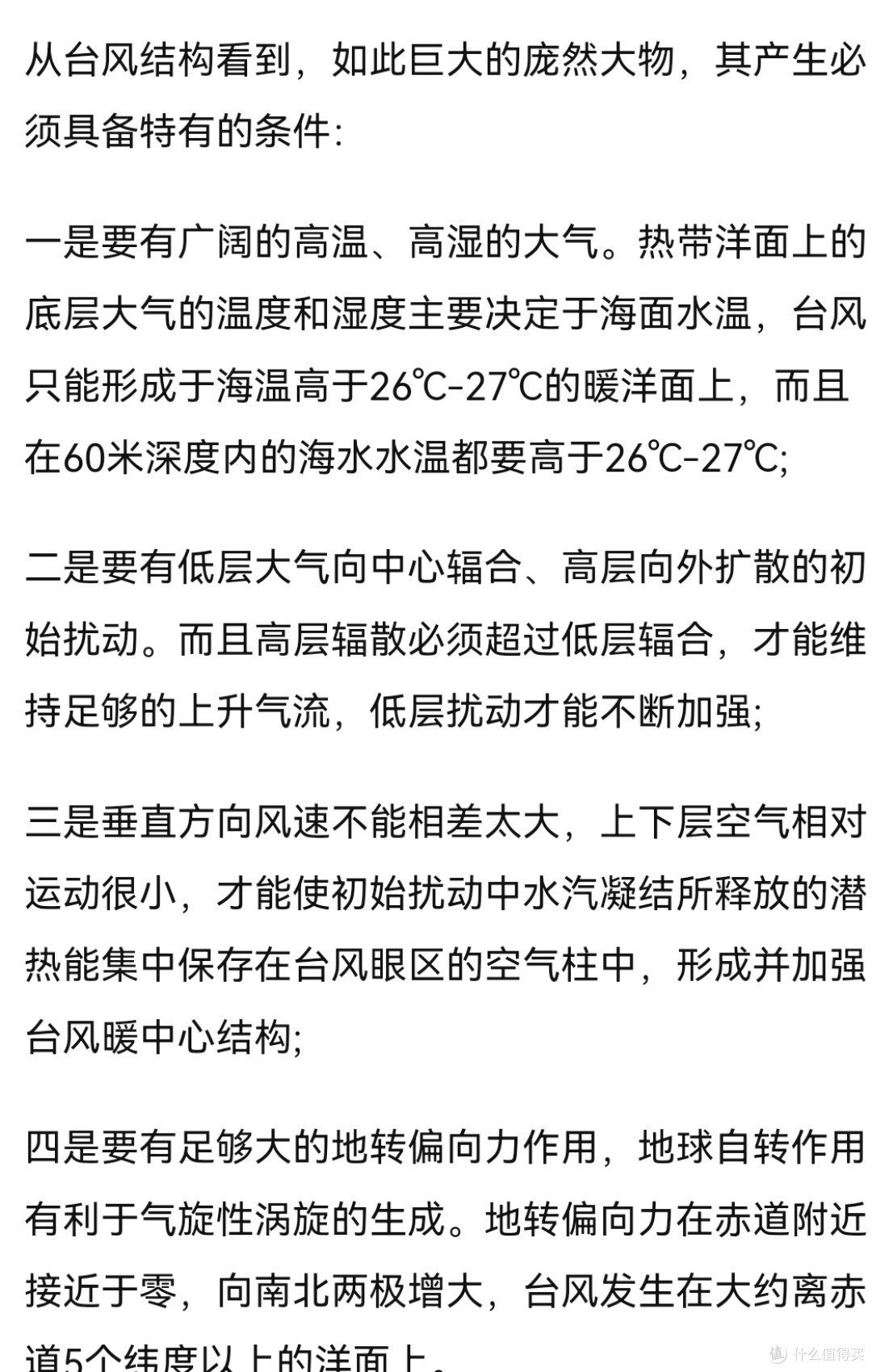 从台风结构看到，如此巨大的庞然大物，其产生必须具备特有的条件:

一是要有广阔的高温、高湿的大气。热带洋面上的底层大气的温度和湿度主要决定于海面水温，台风只能形成于海温高于26℃-27℃的暖洋面上，而且在60米深度内的海水水温都要高于26℃-27℃;

二是要有低层大气向中心辐合、高层向外扩散的初始扰动。而且高层辐散必须超过低层辐合，才能维持足够的上升气流，低层扰动才能不断加强;

三是垂直方向风速不能相差太大，上下层空气相对运动很小，才能使初始扰动中水汽凝结所释放的潜热能集中保存在台风眼区的空气柱中，形成并加强台风暖中心结构;

四是要有足够大的地转偏向力作用，地球自转作用有利于气旋性涡旋的生成。地转偏向力在赤道附近接近于零，向南北两极增大，台风发生在大约离赤道5个纬度以上的洋面上。

什么值得买